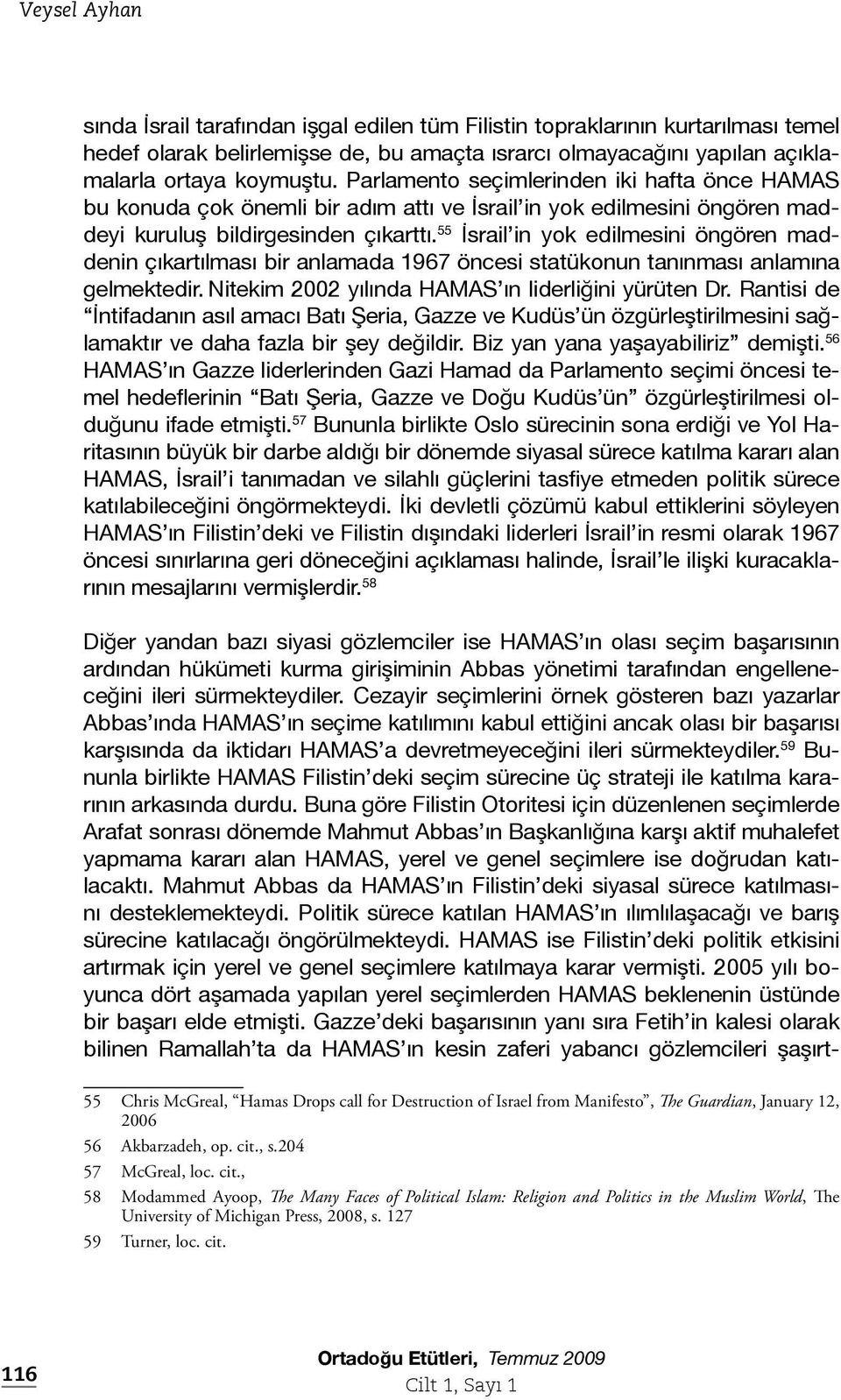 Veysel Ayhan

sında İsrail tarafından işgal edilen tüm Filistin topraklarının kurtarılması temel hedef olarak belirlemişse de, bu amaçta ısrarcı olmayacağını yapılan açıklamalarla ortaya koymuştu. Parlamento seçimlerinden iki hafta önce HAMAS bu konuda çok önemli bir adım attı ve İsrail'in yok edilmesini öngören maddeyi kuruluş bildirgesinden çıkarttı.$^{55}$ İsrail'in yok edilmesini öngören maddenin çıkartılması bir anlamada 1967 öncesi statükonun tanınması anlamına gelmektedir. Nitekim 2002 yılında HAMAS'ın liderliğini yürüten Dr. Rantisi de "İntifadanın asıl amacı Batı Şeria, Gazze ve Kudüs'ün özgürleştirilmesini sağlamaktır ve daha fazla bir şey değildir. Biz yan yana yaşayabiliriz" demişti.$^{56}$ HAMAS'ın Gazze liderlerinden Gazi Hamad da Parlamento seçimi öncesi temel hedeflerinin "Batı Şeria, Gazze ve Doğu Kudüs'ün" özgürleştirilmesi olduğunu ifade etmişti.$^{57}$ Bununla birlikte Oslo sürecinin sona erdiği ve Yol Haritasının büyük bir darbe aldığı bir dönemde siyasal sürece katılma kararı alan HAMAS, İsrail'i tanımadan ve silahlı güçlerini tasfiye etmeden politik sürece katılabileceğini öngörmekteydi. İki devletli çözümü kabul ettiklerini söyleyen HAMAS'ın Filistin'deki ve Filistin dışındaki liderleri İsrail'in resmi olarak 1967 öncesi sınırlarına geri döneceğini açıklaması halinde, İsrail'le ilişki kuracaklarının mesajlarını vermişlerdir.$^{58}$

Diğer yandan bazı siyasi gözlemciler ise HAMAS'ın olası seçim başarısının ardından hükümeti kurma girişiminin Abbas yönetimi tarafından engelleneceğini ileri sürmekteydiler. Cezayir seçimlerini örnek gösteren bazı yazarlar Abbas'ında HAMAS'ın seçime katılımını kabul ettiğini ancak olası bir başarısı karşısında da iktidarı HAMAS'a devretmeyeceğini ileri sürmekteydiler.$^{59}$ Bununla birlikte HAMAS Filistin'deki seçim sürecine üç strateji ile katılma kararının arkasında durdu. Buna göre Filistin Otoritesi için düzenlenen seçimlerde Arafat sonrası dönemde Mahmut Abbas'ın Başkanlığına karşı aktif muhalefet yapmama kararı alan HAMAS, yerel ve genel seçimlere ise doğrudan katılacaktı. Mahmut Abbas da HAMAS'ın Filistin'deki siyasal sürece katılmasını desteklemekteydi. Politik sürece katılan HAMAS'ın ılımlılaşacağı ve barış sürecine katılacağı öngörülmekteydi. HAMAS ise Filistin'deki politik etkisini artırmak için yerel ve genel seçimlere katılmaya karar vermişti. 2005 yılı boyunca dört aşamada yapılan yerel seçimlerden HAMAS beklenenin üstünde bir başarı elde etmişti. Gazze'deki başarısının yanı sıra Fetih'in kalesi olarak bilinen Ramallah'ta da HAMAS'ın kesin zaferi yabancı gözlemcileri şaşırt-

55 Chris McGreal, "Hamas Drops call for Destruction of Israel from Manifesto", The Guardian, January 12, 2006

56 Akbarzadeh, op. cit., s.204

57 McGreal, loc. cit.,

58 Modammed Ayoop, The Many Faces of Political Islam: Religion and Politics in the Muslim World, The University of Michigan Press, 2008, s. 127

59 Turner, loc. cit.

116

Ortadoğu Etütleri, Temmuz 2009
Cilt 1, Sayı 1